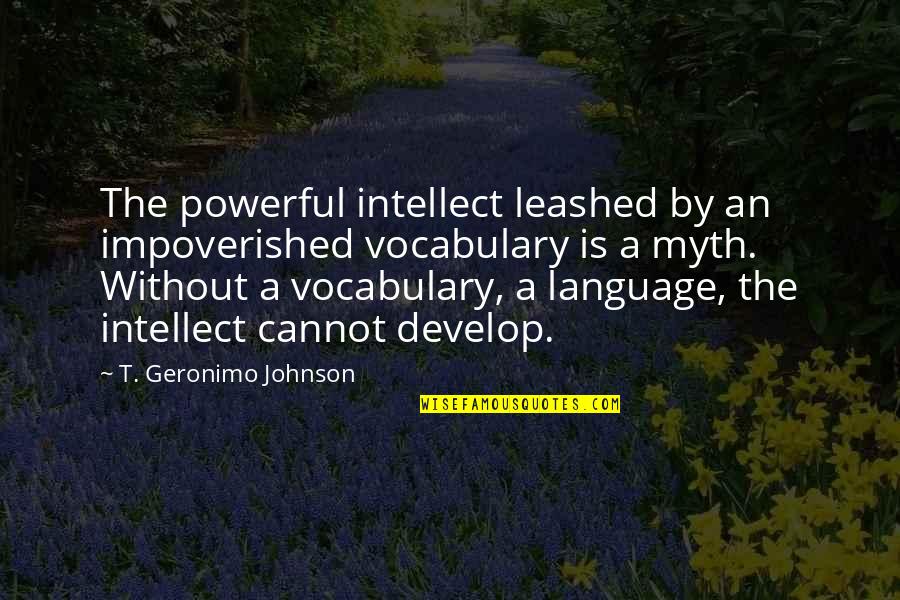 The powerful intellect leashed by an impoverished vocabulary is a myth. Without a vocabulary, a language, the intellect cannot develop.

~ T. Geronimo Johnson

WISEFAMOUSQUOTES.COM